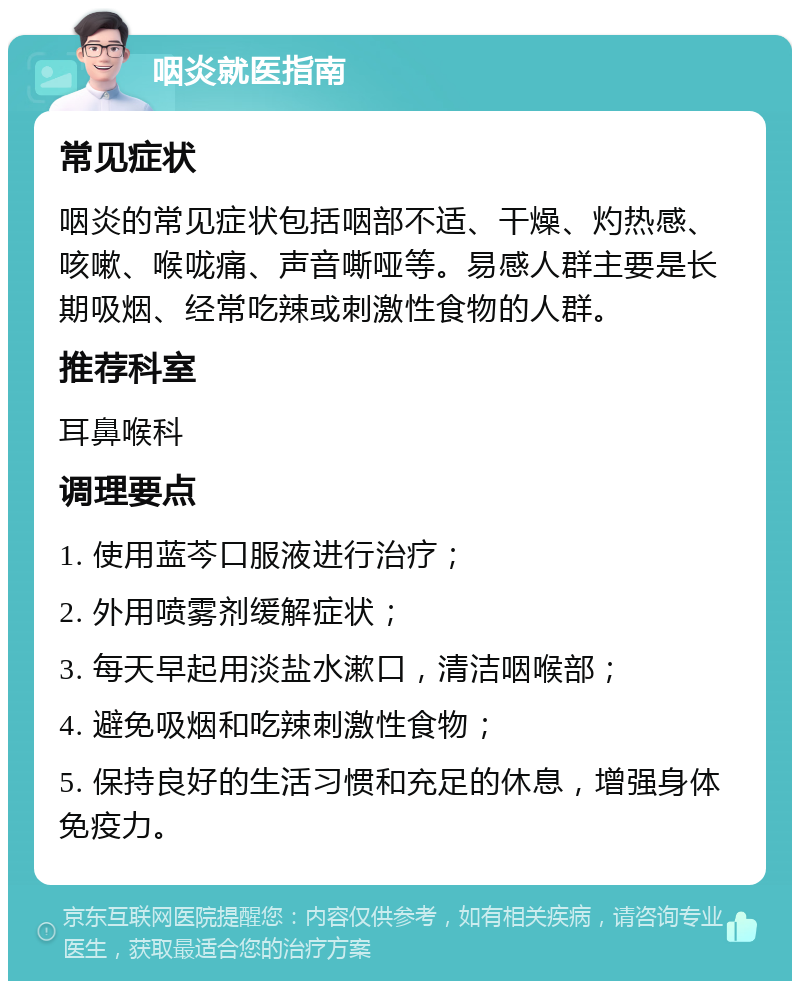 咽炎就医指南

常见症状

咽炎的常见症状包括咽部不适、干燥、灼热感、咳嗽、喉咙痛、声音嘶哑等。易感人群主要是长期吸烟、经常吃辣或刺激性食物的人群。

推荐科室

耳鼻喉科

调理要点

1. 使用蓝芩口服液进行治疗；

2. 外用喷雾剂缓解症状；

3. 每天早起用淡盐水漱口，清洁咽喉部；

4. 避免吸烟和吃辣刺激性食物；

5. 保持良好的生活习惯和充足的休息，增强身体免疫力。

京东互联网医院提醒您：内容仅供参考，如有相关疾病，请咨询专业医生，获取最适合您的治疗方案